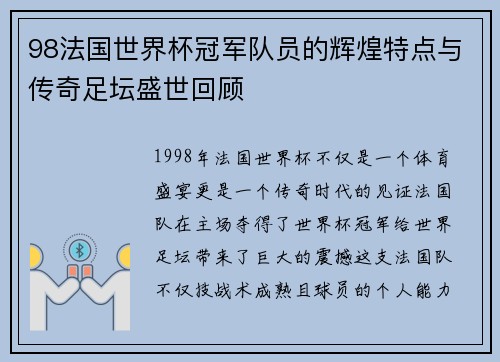 98法国世界杯冠军队员的辉煌特点与传奇足坛盛世回顾

1998年法国世界杯不仅是一个体育盛宴更是一个传奇时代的见证法国队在主场夺得了世界杯冠军给世界足坛带来了巨大的震撼这支法国队不仅技战术成熟且球员的个人能力